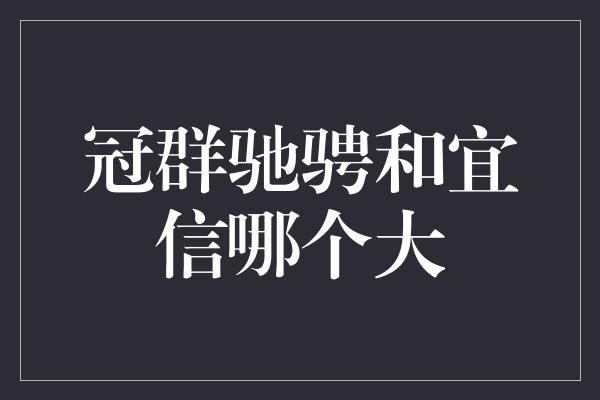 冠群驰骋和宜信哪个大